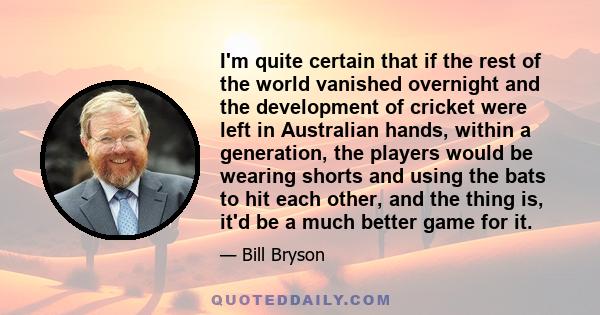 I'm quite certain that if the rest of the world vanished overnight and the development of cricket were left in Australian hands, within a generation, the players would be wearing shorts and using the bats to hit each other, and the thing is, it'd be a much better game for it.

— Bill Bryson

QUOTEDDAILY.COM